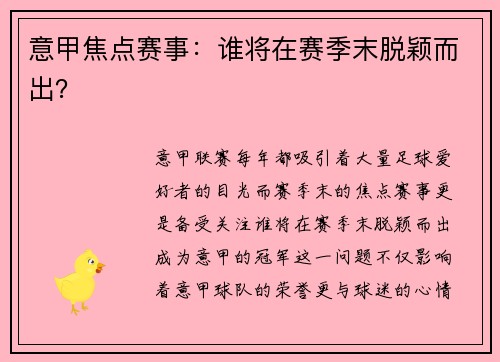 意甲焦点赛事：谁将在赛季末脱颖而出?

意甲联赛每年都吸引着大量足球爱好者的目光而赛季末的焦点赛事更是备受关注谁将在赛季末脱颖而出成为意甲的冠军这一问题不仅影响着意甲球队的荣誉更与球迷的心情